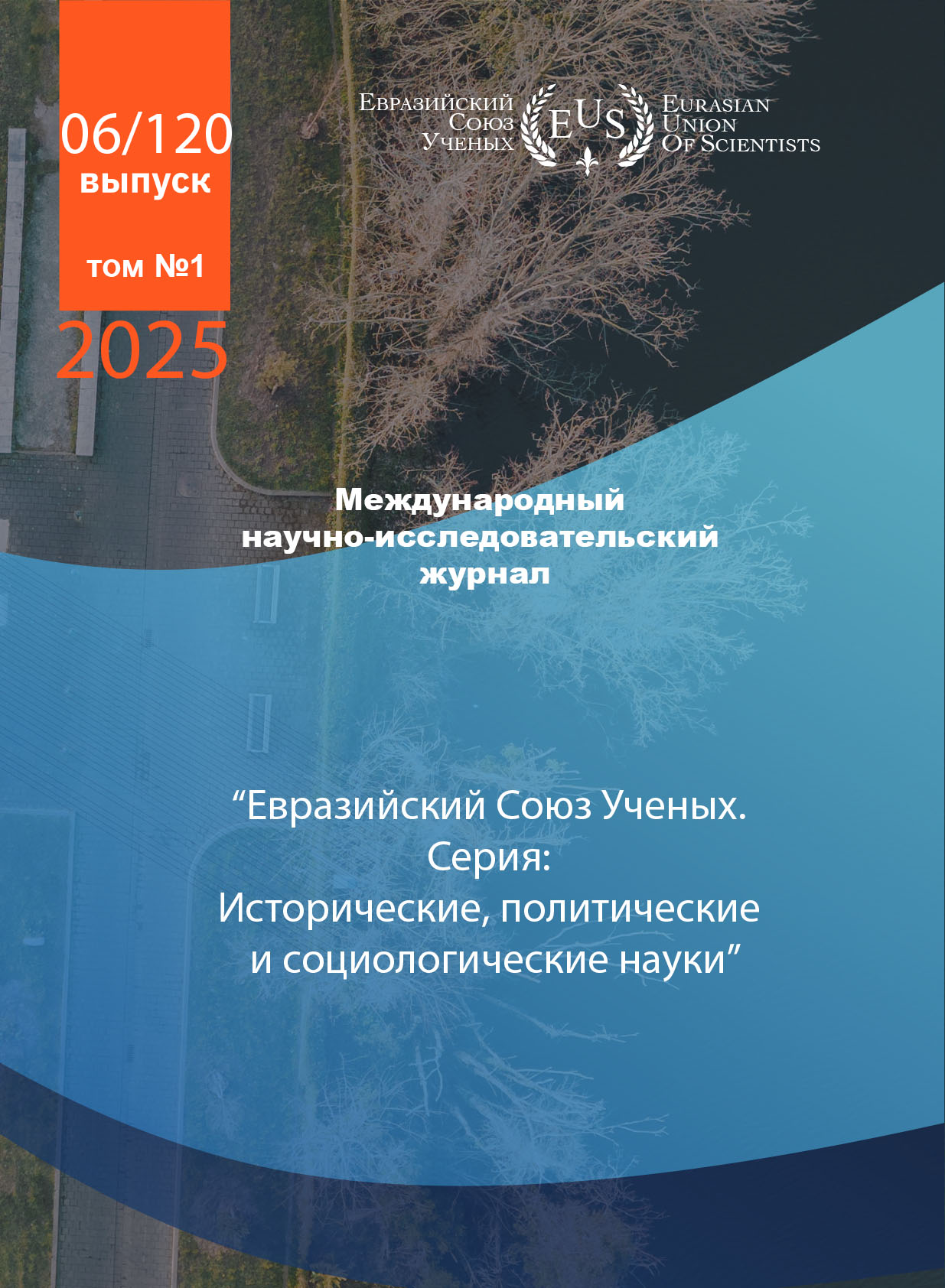 06/120
выпуск

том №1

2025

Евразийский
Союз
Ученых

EUS

Eurasian
Union
Of Scientists

Международный
научно-исследовательский
журнал

"Евразийский Союз Ученых.
Серия:
Исторические, политические
и социологические науки"